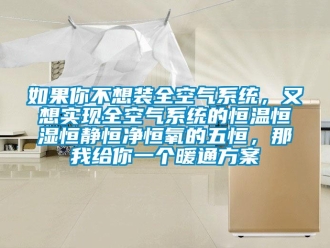 如果你不想装全空气系统，又想实现全空气系统的恒温恒湿恒静恒净恒氧的五恒，那我给你一个暖通方案